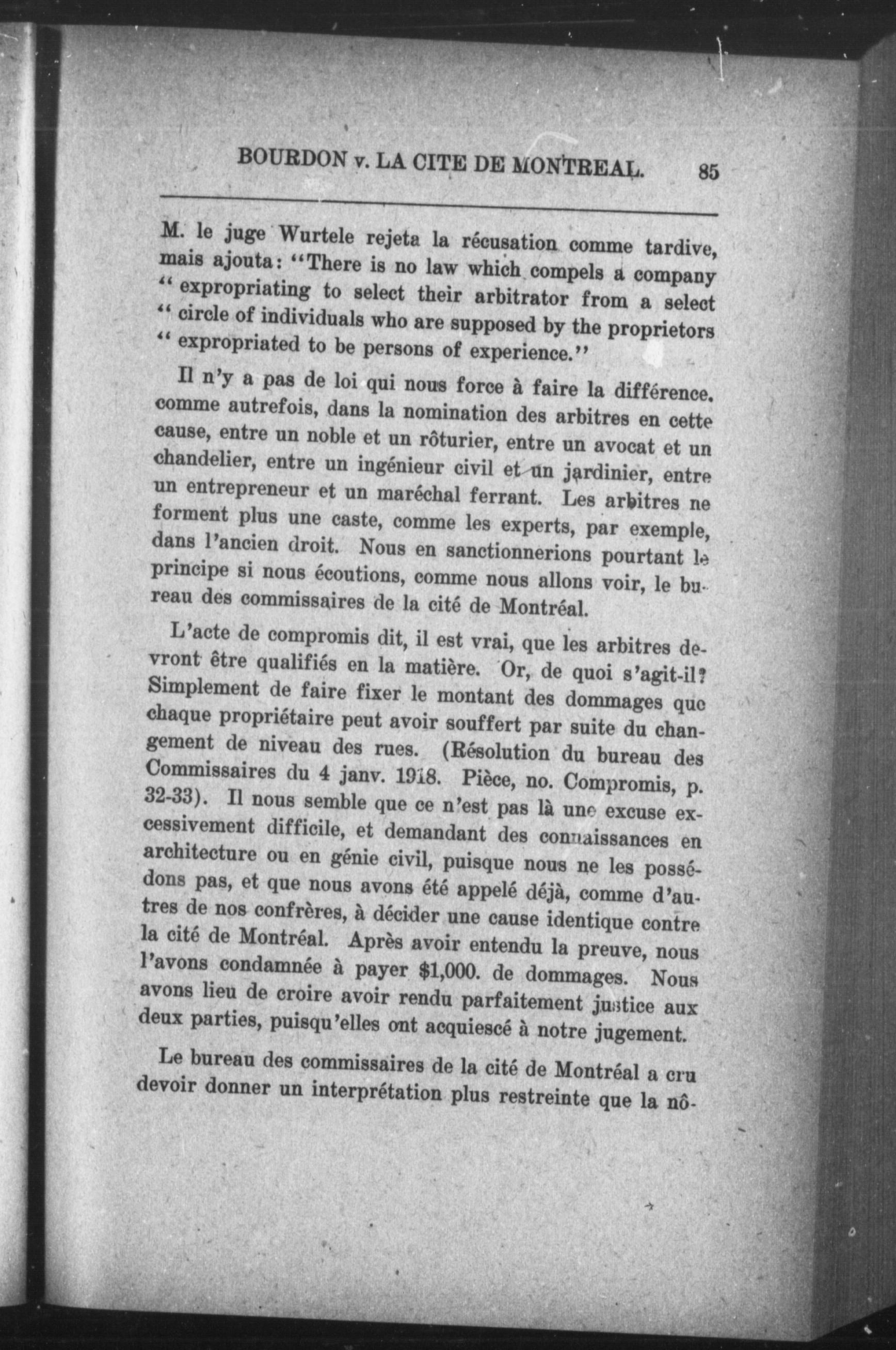 BOURDON v. LA CITE DE MONTREAL. 85

M. le juge Wurtele rejeta la récusation comme tardive, mais ajouta: "There is no law which compels a company " expropriating to select their arbitrator from a select " circle of individuals who are supposed by the proprietors " expropriated to be persons of experience."

Il n'y a pas de loi qui nous force à faire la différence. comme autrefois, dans la nomination des arbitres en cette cause, entre un noble et un rôturier, entre un avocat et un chandelier, entre un ingénieur civil et un jardinier, entre un entrepreneur et un maréchal ferrant. Les arbitres ne forment plus une caste, comme les experts, par exemple, dans l'ancien droit. Nous en sanctionnerions pourtant le principe si nous écoutions, comme nous allons voir, le bureau des commissaires de la cité de Montréal.

L'acte de compromis dit, il est vrai, que les arbitres devront être qualifiés en la matière. Or, de quoi s'agit-il? Simplement de faire fixer le montant des dommages que chaque propriétaire peut avoir souffert par suite du changement de niveau des rues. (Résolution du bureau des Commissaires du 4 janv. 1918. Pièce, no. Compromis, p. 32-33). Il nous semble que ce n'est pas là une excuse excessivement difficile, et demandant des connaissances en architecture ou en génie civil, puisque nous ne les possédons pas, et que nous avons été appelé déjà, comme d'autres de nos confrères, à décider une cause identique contre la cité de Montréal. Après avoir entendu la preuve, nous l'avons condamnée à payer $1,000. de dommages. Nous avons lieu de croire avoir rendu parfaitement justice aux deux parties, puisqu'elles ont acquiescé à notre jugement.

Le bureau des commissaires de la cité de Montréal a cru devoir donner un interprétation plus restreinte que la nô-